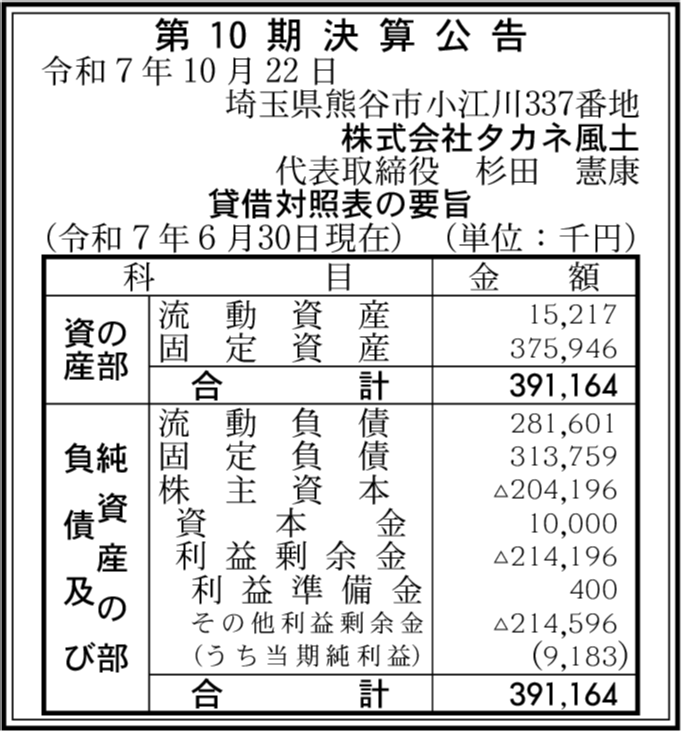 第10期決算公告

令和7年10月22日

埼玉県熊谷市小江川337番地
株式会社タカネ風土
代表取締役 杉田 憲康

貸借対照表の要旨
(令和7年6月30日現在) (単位:千円)

| 科目 | | 金額 |
|---|---|---|
| 資産の部 | 流動資産 | 15,217 |
| | 固定資産 | 375,946 |
| | 合計 | 391,164 |
| 負債及び純資産の部 | 流動負債 | 281,601 |
| | 固定負債 | 313,759 |
| | 株主資本 | △204,196 |
| | 資本金 | 10,000 |
| | 利益剰余金 | △214,196 |
| | 利益準備金 | 400 |
| | その他利益剰余金 | △214,596 |
| | (うち当期純利益) | (9,183) |
| | 合計 | 391,164 |